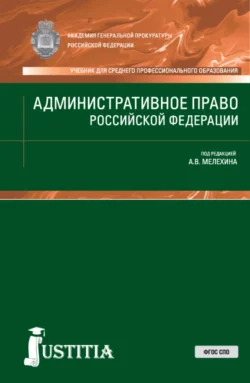 АКАДЕМИЯ ГЕНЕРАЛЬНОЙ ПРОКУРАТУРЫ
РОССИЙСКОЙ ФЕДЕРАЦИИ

УЧЕБНИК ДЛЯ СРЕДНЕГО ПРОФЕССИОНАЛЬНОГО ОБРАЗОВАНИЯ

АДМИНИСТРАТИВНОЕ ПРАВО
РОССИЙСКОЙ ФЕДЕРАЦИИ

ПОД РЕДАКЦИЕЙ
А.В. МЕЛЕХИНА

JUSTITIA

ФГОС СПО